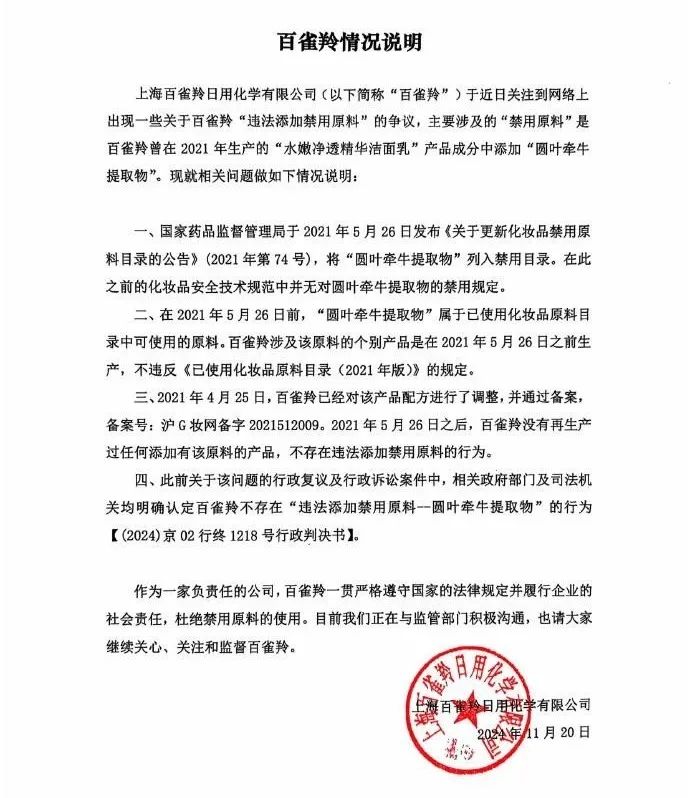 百雀羚情况说明

上海百雀羚日用化学有限公司（以下简称“百雀羚”）于近日关注到网络上出现一些关于百雀羚“违法添加禁用原料”的争议，主要涉及的“禁用原料”是百雀羚曾在2021年生产的“水嫩净透精华洁面乳”产品成分中添加“圆叶牵牛提取物”。现就相关问题做如下情况说明：

一、国家药品监督管理局于2021年5月26日发布《关于更新化妆品禁用原料目录的公告》（2021年第74号），将“圆叶牵牛提取物”列入禁用目录。在此之前的化妆品安全技术规范中并无对圆叶牵牛提取物的禁用规定。

二、在2021年5月26日前，“圆叶牵牛提取物”属于已使用化妆品原料目录中可使用的原料。百雀羚涉及该原料的个别产品是在2021年5月26日之前生产，不违反《已使用化妆品原料目录（2021年版）》的规定。

三、2021年4月25日，百雀羚已经对该产品配方进行了调整，并通过备案，备案号：沪G妆网备字2021512009。2021年5月26日之后，百雀羚没有再生产过任何添加有该原料的产品，不存在违法添加禁用原料的行为。

四、此前关于该问题的行政复议及行政诉讼案件中，相关政府部门及司法机关均明确认定百雀羚不存在“违法添加禁用原料--圆叶牵牛提取物”的行为【(2024)京02行终1218号行政判决书】。

作为一家负责任的公司，百雀羚一贯严格遵守国家的法律规定并履行企业的社会责任，杜绝禁用原料的使用。目前我们正在与监管部门积极沟通，也请大家继续关心、关注和监督百雀羚。

上海百雀羚日用化学有限公司
2024年11月20日

上海百雀羚日用化学有限公司